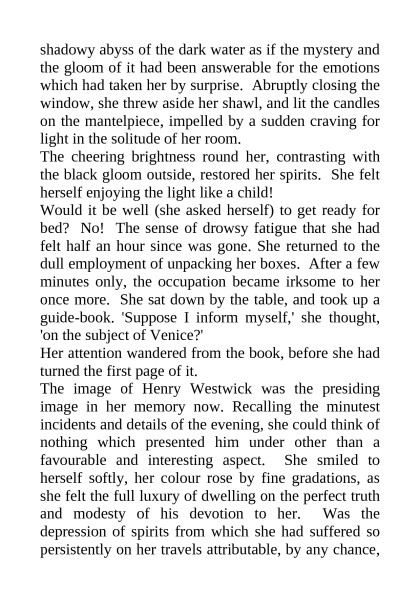 shadowy abyss of the dark water as if the mystery and the gloom of it had been answerable for the emotions which had taken her by surprise. Abruptly closing the window, she threw aside her shawl, and lit the candles on the mantelpiece, impelled by a sudden craving for light in the solitude of her room.

The cheering brightness round her, contrasting with the black gloom outside, restored her spirits. She felt herself enjoying the light like a child!

Would it be well (she asked herself) to get ready for bed? No! The sense of drowsy fatigue that she had felt half an hour since was gone. She returned to the dull employment of unpacking her boxes. After a few minutes only, the occupation became irksome to her once more. She sat down by the table, and took up a guide-book. 'Suppose I inform myself,' she thought, 'on the subject of Venice?'

Her attention wandered from the book, before she had turned the first page of it.

The image of Henry Westwick was the presiding image in her memory now. Recalling the minutest incidents and details of the evening, she could think of nothing which presented him under other than a favourable and interesting aspect. She smiled to herself softly, her colour rose by fine gradations, as she felt the full luxury of dwelling on the perfect truth and modesty of his devotion to her. Was the depression of spirits from which she had suffered so persistently on her travels attributable, by any chance,